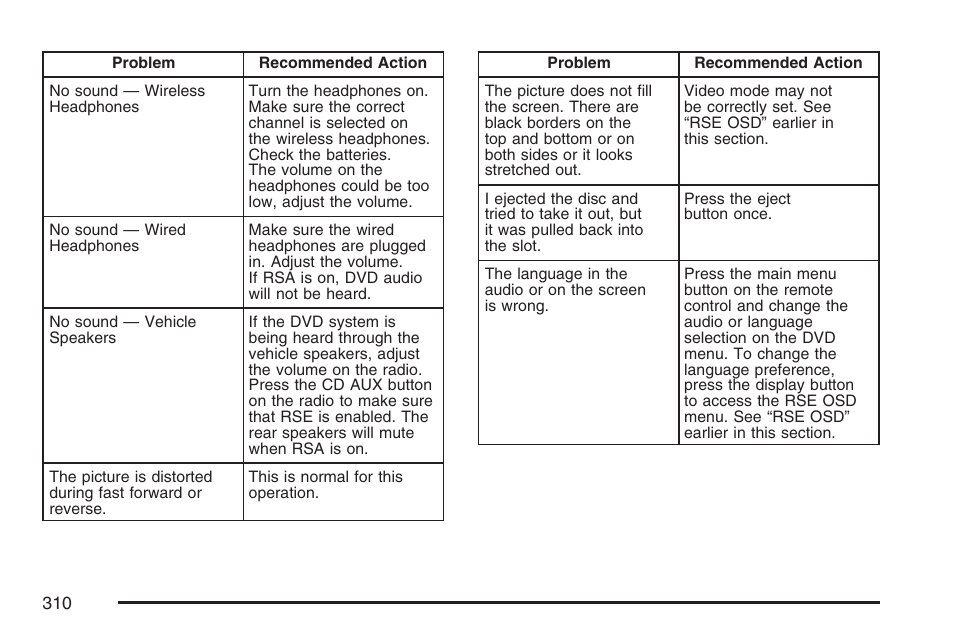 | Problem | Recommended Action |
|---|---|
| No sound — Wireless Headphones | Turn the headphones on. Make sure the correct channel is selected on the wireless headphones. Check the batteries. The volume on the headphones could be too low, adjust the volume. |
| No sound — Wired Headphones | Make sure the wired headphones are plugged in. Adjust the volume. If RSA is on, DVD audio will not be heard. |
| No sound — Vehicle Speakers | If the DVD system is being heard through the vehicle speakers, adjust the volume on the radio. Press the CD AUX button on the radio to make sure that RSE is enabled. The rear speakers will mute when RSA is on. |
| The picture is distorted during fast forward or reverse. | This is normal for this operation. |

| Problem | Recommended Action |
|---|---|
| The picture does not fill the screen. There are black borders on the top and bottom or on both sides or it looks stretched out. | Video mode may not be correctly set. See “RSE OSD” earlier in this section. |
| I ejected the disc and tried to take it out, but it was pulled back into the slot. | Press the eject button once. |
| The language in the audio or on the screen is wrong. | Press the main menu button on the remote control and change the audio or language selection on the DVD menu. To change the language preference, press the display button to access the RSE OSD menu. See “RSE OSD” earlier in this section. |

310